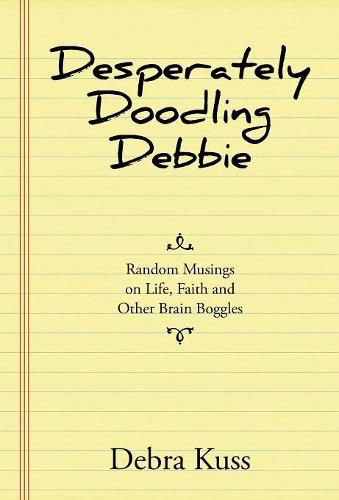 Desperately Doodling Debbie

Random Musings on Life, Faith and Other Brain Boggles

Debra Kuss